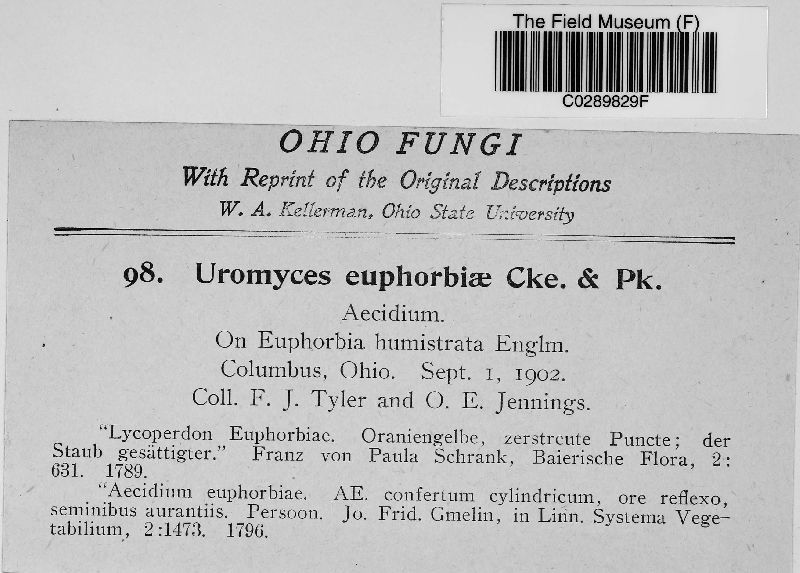 The Field Museum (F)
C0289829F

OHIO FUNGI
With Reprint of the Original Descriptions
W. A. Kellerman, Ohio State University

98. Uromyces euphorbiæ Cke. & Pk.
Aecidium.
On Euphorbia humistrata Englm.
Columbus, Ohio. Sept. 1, 1902.
Coll. F. J. Tyler and O. E. Jennings.

"Lycoperdon Euphorbiae. Oraniengelbe, zerstreute Puncte; der Staub gesättigter." Franz von Paula Schrank, Baierische Flora, 2: 631. 1789.

"Aecidium euphorbiae. AE. confertum cylindricum, ore reflexo, seminibus aurantiis. Persoon. Jo. Frid. Gmelin, in Linn. Systema Vegetabilium, 2:1473. 1796.